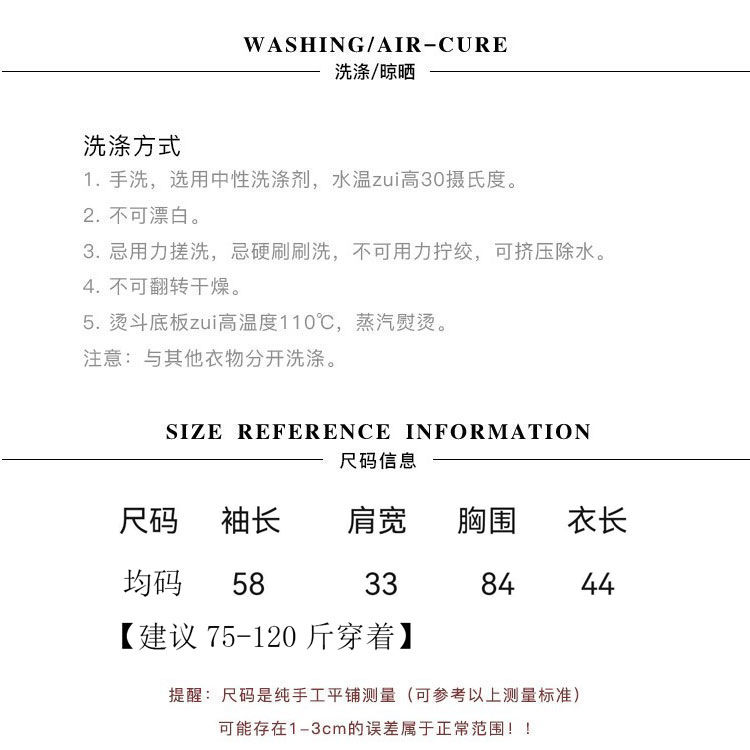 WASHING/AIR-CURE
洗涤/晾晒

洗涤方式
1. 手洗，选用中性洗涤剂，水温zui高30摄氏度。
2. 不可漂白。
3. 忌用力搓洗，忌硬刷刷洗，不可用力拧绞，可挤压除水。
4. 不可翻转干燥。
5. 烫斗底板zui高温度110℃，蒸汽熨烫。
注意：与其他衣物分开洗涤。

SIZE REFERENCE INFORMATION
尺码信息

| 尺码 | 袖长 | 肩宽 | 胸围 | 衣长 |
|---|---|---|---|---|
| 均码 | 58 | 33 | 84 | 44 |

【建议 75-120 斤穿着】

提醒：尺码是纯手工平铺测量（可参考以上测量标准）
可能存在1-3cm的误差属于正常范围！！